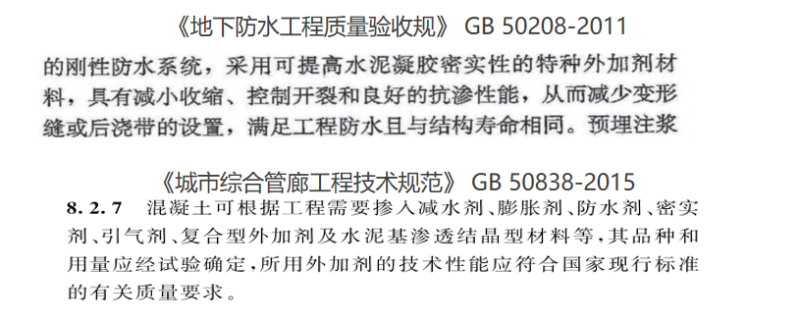 《地下防水工程质量验收规》 GB 50208-2011

的刚性防水系统，采用可提高水泥凝胶密实性的特种外加剂材料，具有减小收缩、控制开裂和良好的抗渗性能，从而减少变形缝或后浇带的设置，满足工程防水且与结构寿命相同。预埋注浆

《城市综合管廊工程技术规范》 GB 50838-2015

8.2.7 混凝土可根据工程需要掺入减水剂、膨胀剂、防水剂、密实剂、引气剂、复合型外加剂及水泥基渗透结晶型材料等，其品种和用量应经试验确定，所用外加剂的技术性能应符合国家现行标准的有关质量要求。